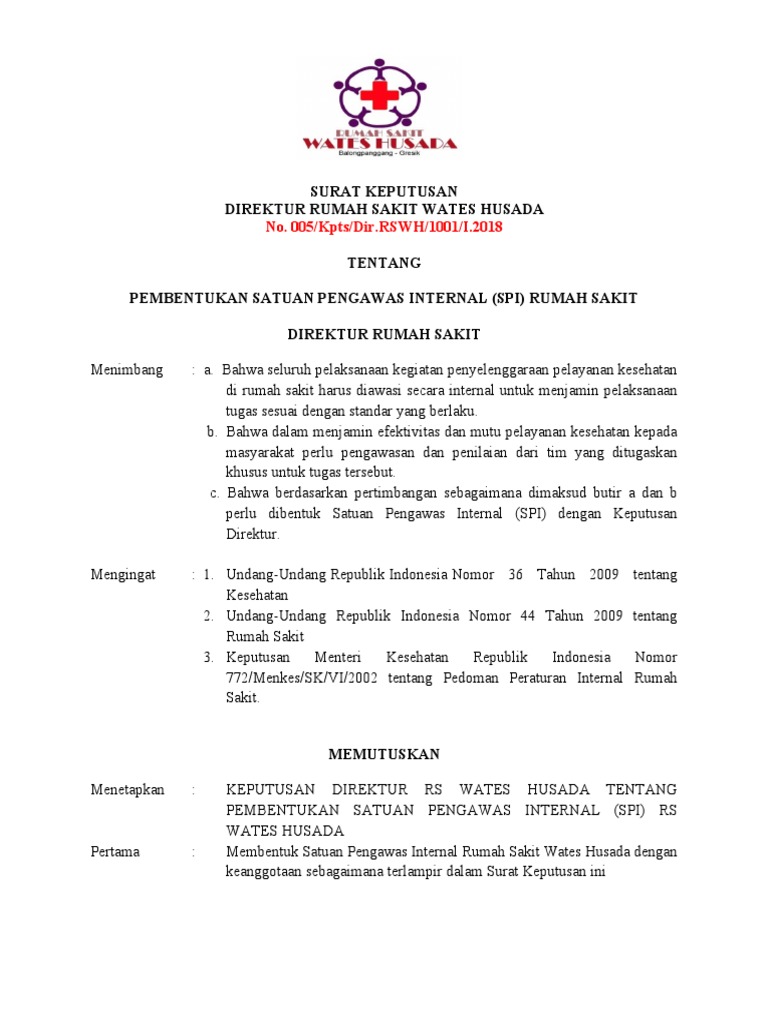 RUMAH SAKIT
WATES HUSADA
Balongpanggang - Gresik

SURAT KEPUTUSAN
DIREKTUR RUMAH SAKIT WATES HUSADA
No. 005/Kpts/Dir.RSWH/1001/I.2018

TENTANG

PEMBENTUKAN SATUAN PENGAWAS INTERNAL (SPI) RUMAH SAKIT

DIREKTUR RUMAH SAKIT

Menimbang : a. Bahwa seluruh pelaksanaan kegiatan penyelenggaraan pelayanan kesehatan di rumah sakit harus diawasi secara internal untuk menjamin pelaksanaan tugas sesuai dengan standar yang berlaku.
b. Bahwa dalam menjamin efektivitas dan mutu pelayanan kesehatan kepada masyarakat perlu pengawasan dan penilaian dari tim yang ditugaskan khusus untuk tugas tersebut.
c. Bahwa berdasarkan pertimbangan sebagaimana dimaksud butir a dan b perlu dibentuk Satuan Pengawas Internal (SPI) dengan Keputusan Direktur.

Mengingat : 1. Undang-Undang Republik Indonesia Nomor 36 Tahun 2009 tentang Kesehatan
2. Undang-Undang Republik Indonesia Nomor 44 Tahun 2009 tentang Rumah Sakit
3. Keputusan Menteri Kesehatan Republik Indonesia Nomor 772/Menkes/SK/VI/2002 tentang Pedoman Peraturan Internal Rumah Sakit.

MEMUTUSKAN

Menetapkan : KEPUTUSAN DIREKTUR RS WATES HUSADA TENTANG PEMBENTUKAN SATUAN PENGAWAS INTERNAL (SPI) RS WATES HUSADA

Pertama : Membentuk Satuan Pengawas Internal Rumah Sakit Wates Husada dengan keanggotaan sebagaimana terlampir dalam Surat Keputusan ini